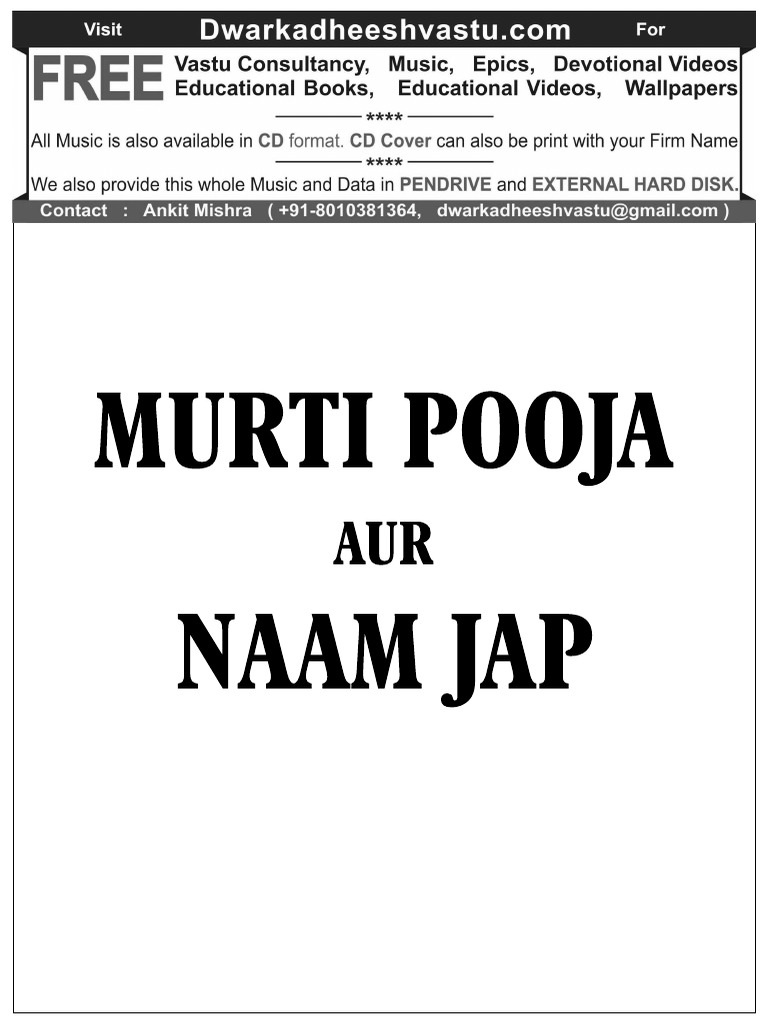 Visit Dwarkadheeshvastu.com For

FREE Vastu Consultancy, Music, Epics, Devotional Videos Educational Books, Educational Videos, Wallpapers

****

All Music is also available in CD format. CD Cover can also be print with your Firm Name

****

We also provide this whole Music and Data in PENDRIVE and EXTERNAL HARD DISK.

Contact : Ankit Mishra ( +91-8010381364, dwarkadheeshvastu@gmail.com )

MURTI POOJA

AUR

NAAM JAP